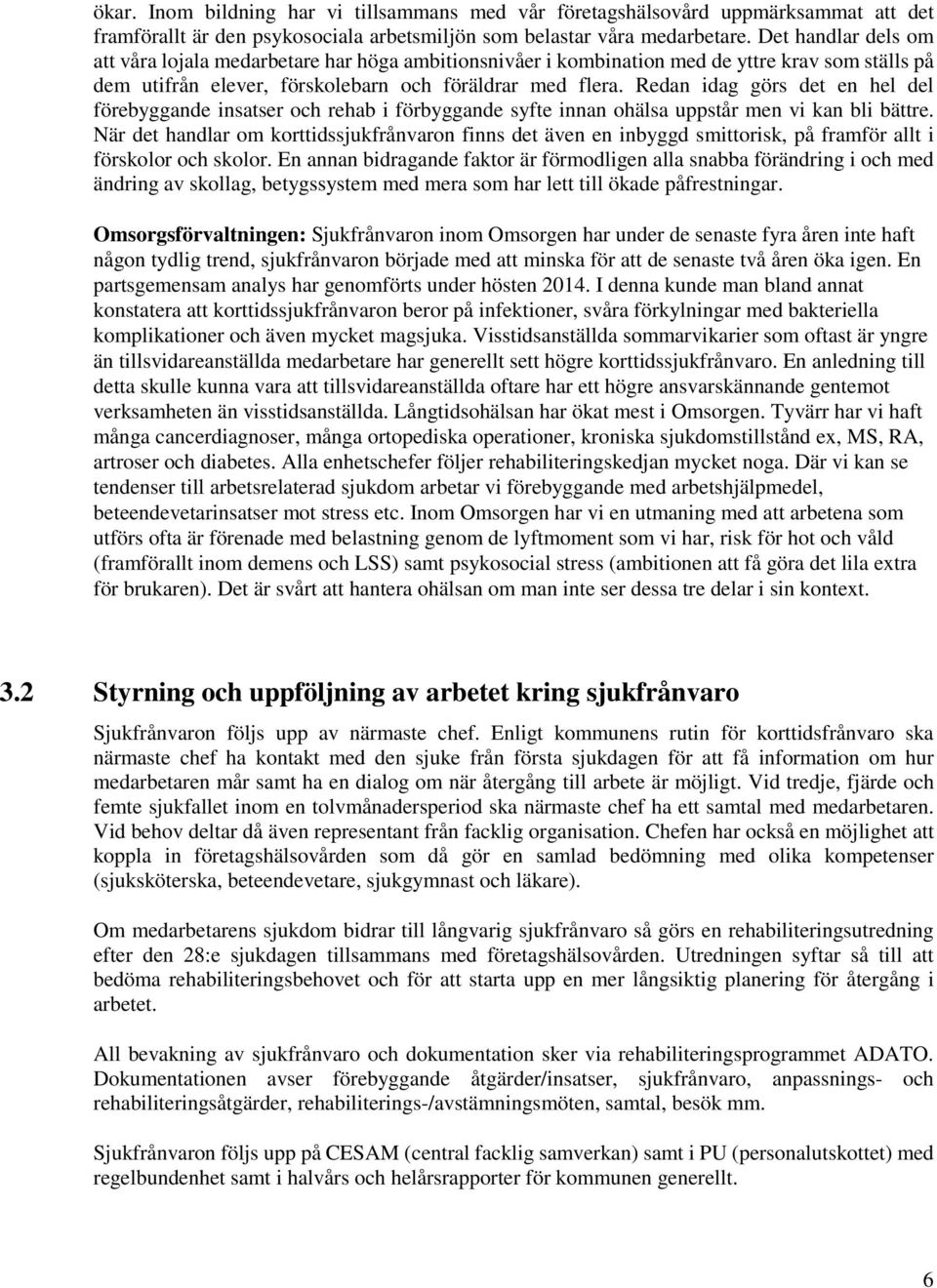 ökar. Inom bildning har vi tillsammans med vår företagshälsovård uppmärksammat att det framförallt är den psykosociala arbetsmiljön som belastar våra medarbetare. Det handlar dels om att våra lojala medarbetare har höga ambitionsnivåer i kombination med de yttre krav som ställs på dem utifrån elever, förskolebarn och föräldrar med flera. Redan idag görs det en hel del förebyggande insatser och rehab i förbyggande syfte innan ohälsa uppstår men vi kan bli bättre. När det handlar om korttidssjukfrånvaron finns det även en inbyggd smittorisk, på framför allt i förskolor och skolor. En annan bidragande faktor är förmodligen alla snabba förändring i och med ändring av skollag, betygssystem med mera som har lett till ökade påfrestningar.

Omsorgsförvaltningen: Sjukfrånvaron inom Omsorgen har under de senaste fyra åren inte haft någon tydlig trend, sjukfrånvaron började med att minska för att de senaste två åren öka igen. En partsgemensam analys har genomförts under hösten 2014. I denna kunde man bland annat konstatera att korttidssjukfrånvaron beror på infektioner, svåra förkylningar med bakteriella komplikationer och även mycket magsjuka. Visstidsanställda sommarvikarier som oftast är yngre än tillsvidareanställda medarbetare har generellt sett högre korttidssjukfrånvaro. En anledning till detta skulle kunna vara att tillsvidareanställda oftare har ett högre ansvarskännande gentemot verksamheten än visstidsanställda. Långtidsohälsan har ökat mest i Omsorgen. Tyvärr har vi haft många cancerdiagnoser, många ortopediska operationer, kroniska sjukdomstillstånd ex, MS, RA, artroser och diabetes. Alla enhetschefer följer rehabiliteringskedjan mycket noga. Där vi kan se tendenser till arbetsrelaterad sjukdom arbetar vi förebyggande med arbetshjälpmedel, beteendevetarinsatser mot stress etc. Inom Omsorgen har vi en utmaning med att arbetena som utförs ofta är förenade med belastning genom de lyftmoment som vi har, risk för hot och våld (framförallt inom demens och LSS) samt psykosocial stress (ambitionen att få göra det lila extra för brukaren). Det är svårt att hantera ohälsan om man inte ser dessa tre delar i sin kontext.

3.2 Styrning och uppföljning av arbetet kring sjukfrånvaro

Sjukfrånvaron följs upp av närmaste chef. Enligt kommunens rutin för korttidsfrånvaro ska närmaste chef ha kontakt med den sjuke från första sjukdagen för att få information om hur medarbetaren mår samt ha en dialog om när återgång till arbete är möjligt. Vid tredje, fjärde och femte sjukfallet inom en tolvmånadersperiod ska närmaste chef ha ett samtal med medarbetaren. Vid behov deltar då även representant från facklig organisation. Chefen har också en möjlighet att koppla in företagshälsovården som då gör en samlad bedömning med olika kompetenser (sjuksköterska, beteendevetare, sjukgymnast och läkare).

Om medarbetarens sjukdom bidrar till långvarig sjukfrånvaro så görs en rehabiliteringsutredning efter den 28:e sjukdagen tillsammans med företagshälsovården. Utredningen syftar så till att bedöma rehabiliteringsbehovet och för att starta upp en mer långsiktig planering för återgång i arbetet.

All bevakning av sjukfrånvaro och dokumentation sker via rehabiliteringsprogrammet ADATO. Dokumentationen avser förebyggande åtgärder/insatser, sjukfrånvaro, anpassnings- och rehabiliteringsåtgärder, rehabiliterings-/avstämningsmöten, samtal, besök mm.

Sjukfrånvaron följs upp på CESAM (central facklig samverkan) samt i PU (personalutskottet) med regelbundenhet samt i halvårs och helårsrapporter för kommunen generellt.

6